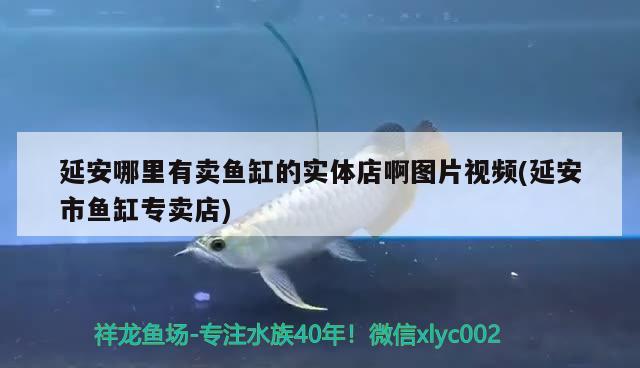 延安哪里有卖鱼缸的实体店啊图片视频(延安市鱼缸专卖店)

祥龙鱼场-专注水族40年！微信xlyc002